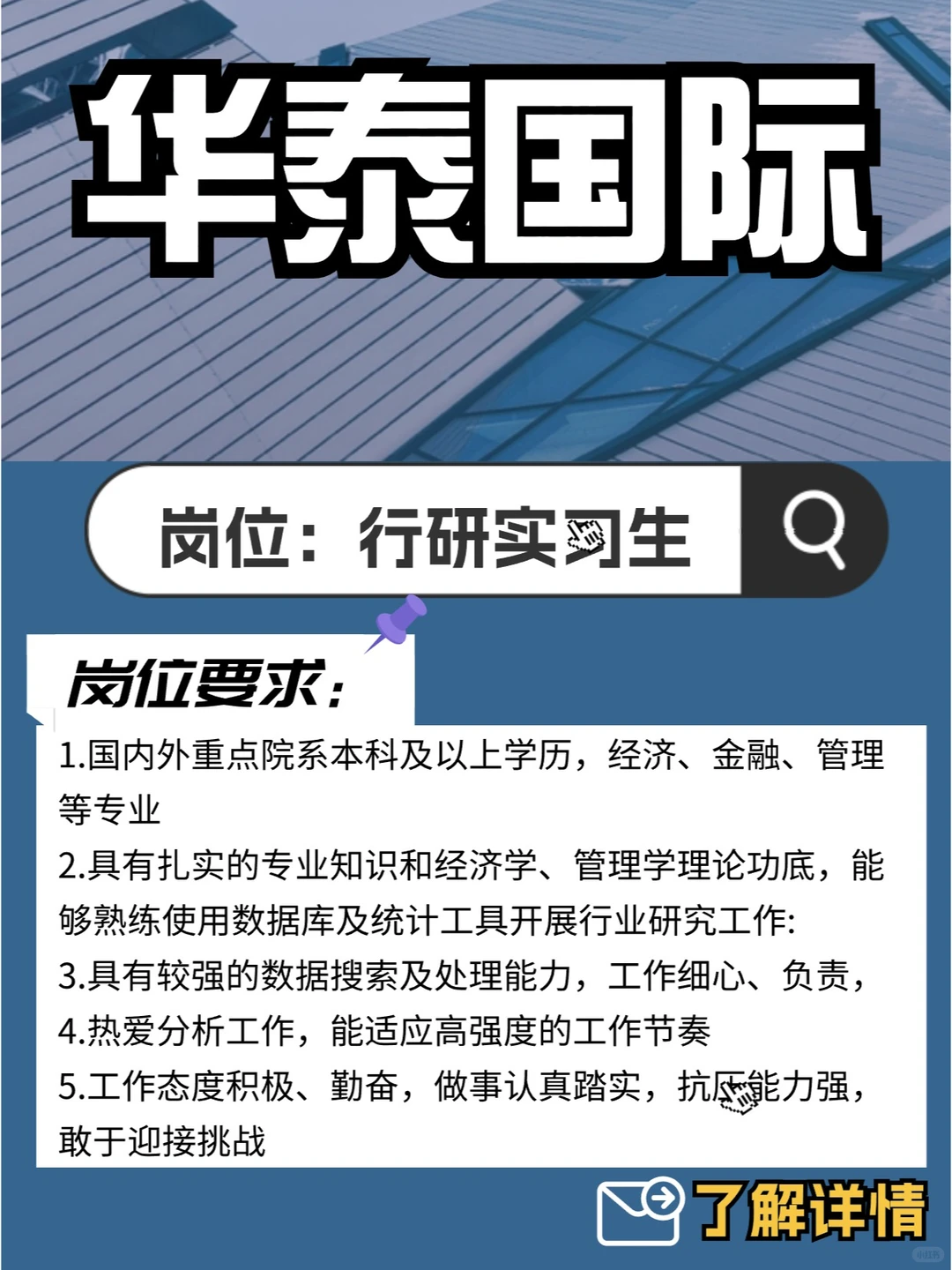 华泰国际

岗位：行研实习生

岗位要求：

1.国内外重点院系本科及以上学历，经济、金融、管理等专业
2.具有扎实的专业知识和经济学、管理学理论功底，能够熟练使用数据库及统计工具开展行业研究工作:
3.具有较强的数据搜索及处理能力，工作细心、负责，
4.热爱分析工作，能适应高强度的工作节奏
5.工作态度积极、勤奋，做事认真踏实，抗压能力强，敢于迎接挑战

了解详情